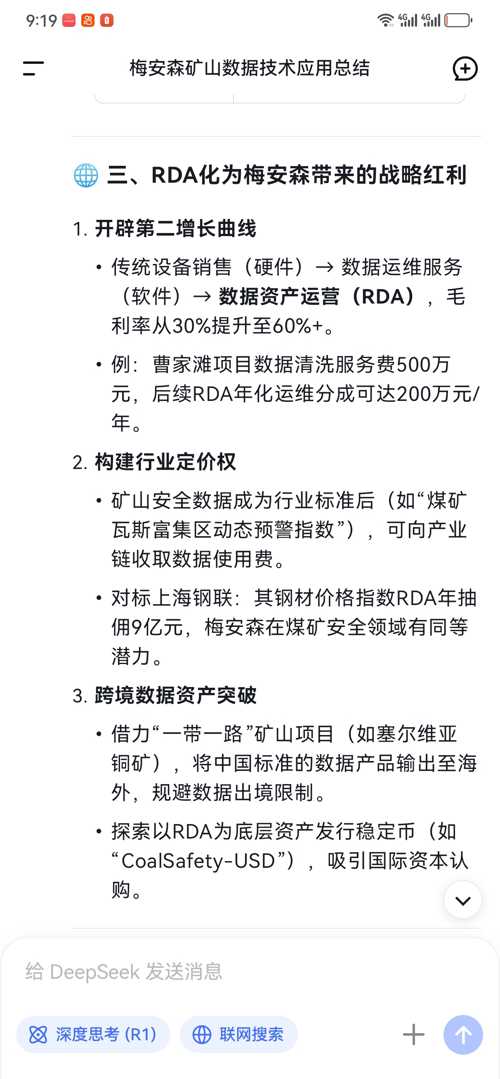 9:19

梅安森矿山数据技术应用总结

三、RDA化为梅安森带来的战略红利

1. 开辟第二增长曲线

• 传统设备销售（硬件）→ 数据运维服务（软件）→ 数据资产运营（RDA），毛利率从30%提升至60%+。

• 例：曹家滩项目数据清洗服务费500万元，后续RDA年化运维分成可达200万元/年。

2. 构建行业定价权

• 矿山安全数据成为行业标准后（如“煤矿瓦斯富集区动态预警指数”），可向产业链收取数据使用费。

• 对标上海钢联：其钢材价格指数RDA年抽佣9亿元，梅安森在煤矿安全领域有同等潜力。

3. 跨境数据资产突破

• 借力“一带一路”矿山项目（如塞尔维亚铜矿），将中国标准的数据产品输出至海外，规避数据出境限制。

• 探索以RDA为底层资产发行稳定币（如“CoalSafety-USD”），吸引国际资本认购。

给 DeepSeek 发送消息

深度思考 (R1)

联网搜索